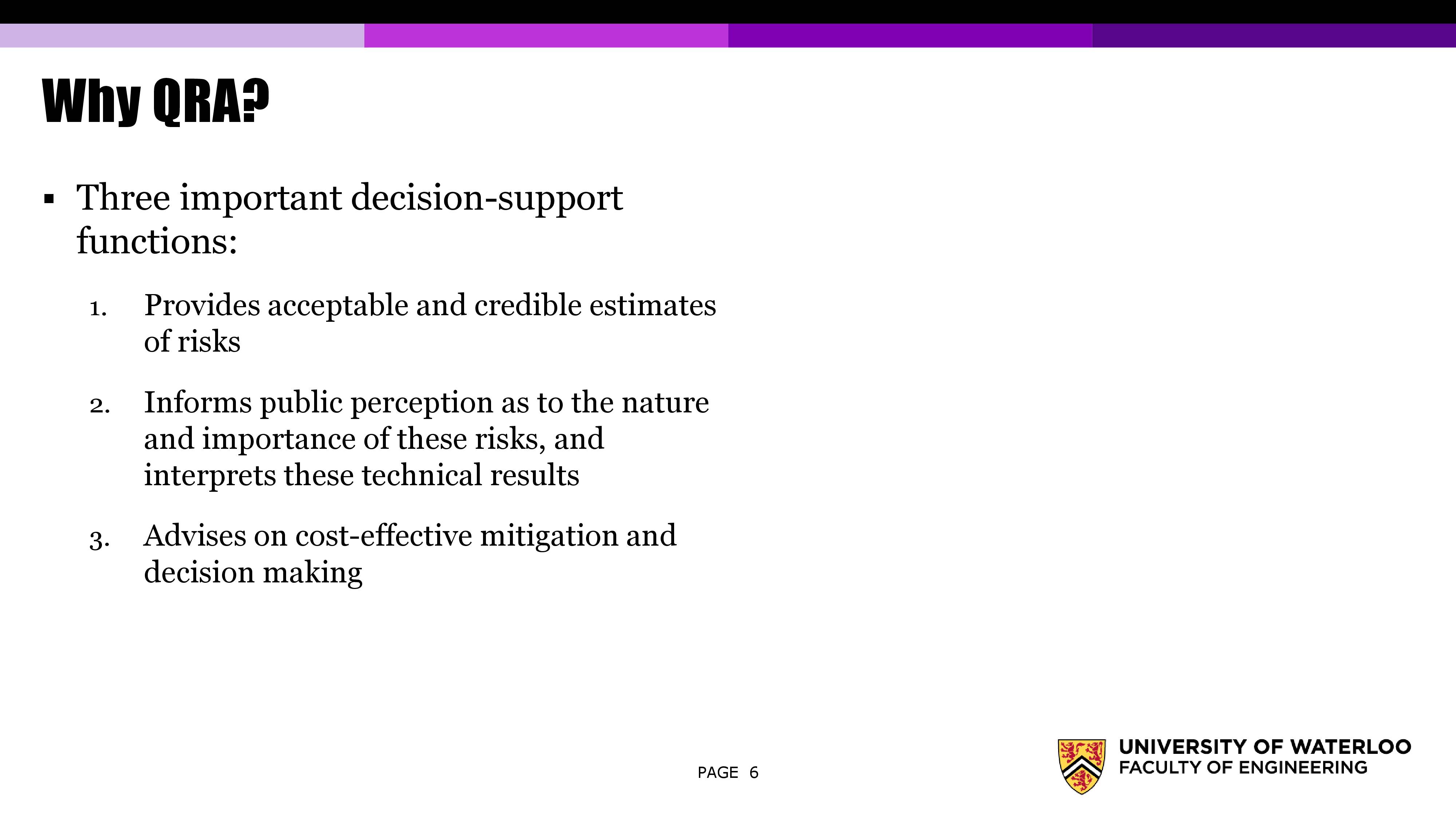 Why QRA?

▪ Three important decision-support functions:

1. Provides acceptable and credible estimates of risks

2. Informs public perception as to the nature and importance of these risks, and interprets these technical results

3. Advises on cost-effective mitigation and decision making

PAGE 6

UNIVERSITY OF WATERLOO
FACULTY OF ENGINEERING